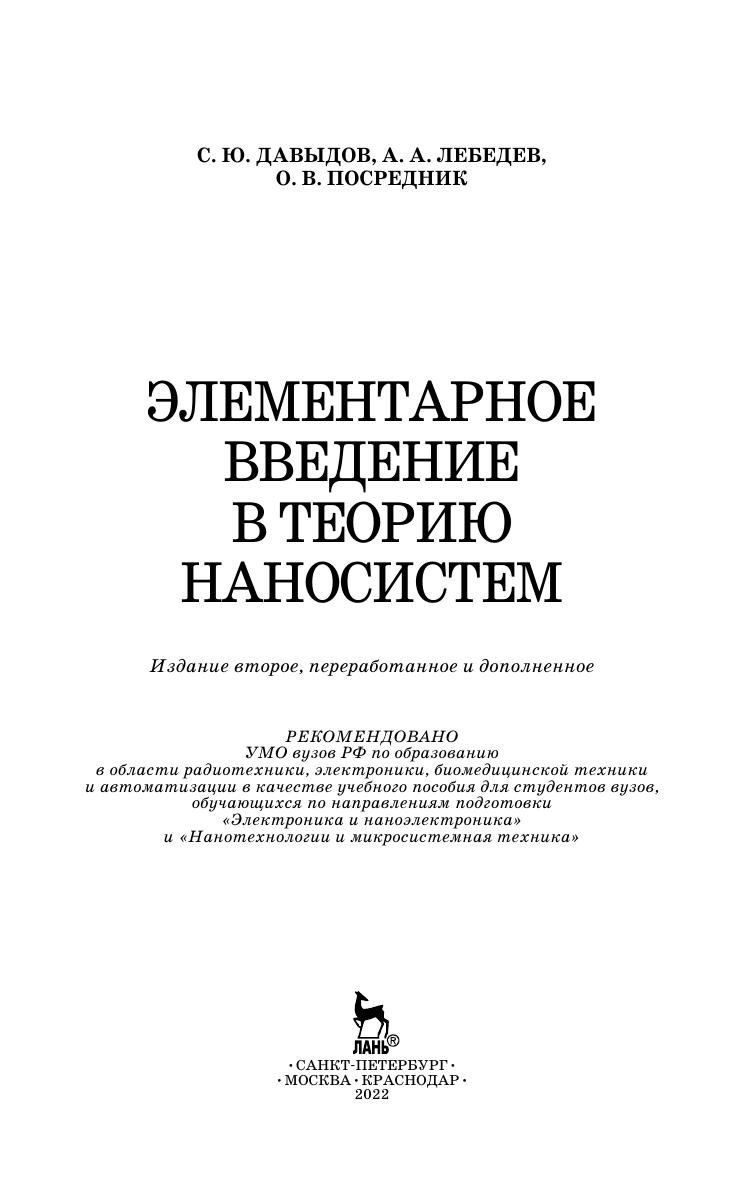 С. Ю. ДАВЫДОВ, А. А. ЛЕБЕДЕВ,
О. В. ПОСРЕДНИК

ЭЛЕМЕНТАРНОЕ
ВВЕДЕНИЕ
В ТЕОРИЮ
НАНОСИСТЕМ

Издание второе, переработанное и дополненное

РЕКОМЕНДОВАНО
УМО вузов РФ по образованию
в области радиотехники, электроники, биомедицинской техники
и автоматизации в качестве учебного пособия для студентов вузов,
обучающихся по направлениям подготовки
«Электроника и наноэлектроника»
и «Нанотехнологии и микросистемная техника»

ЛАНЬ®

• САНКТ-ПЕТЕРБУРГ •
• МОСКВА • КРАСНОДАР •
2022